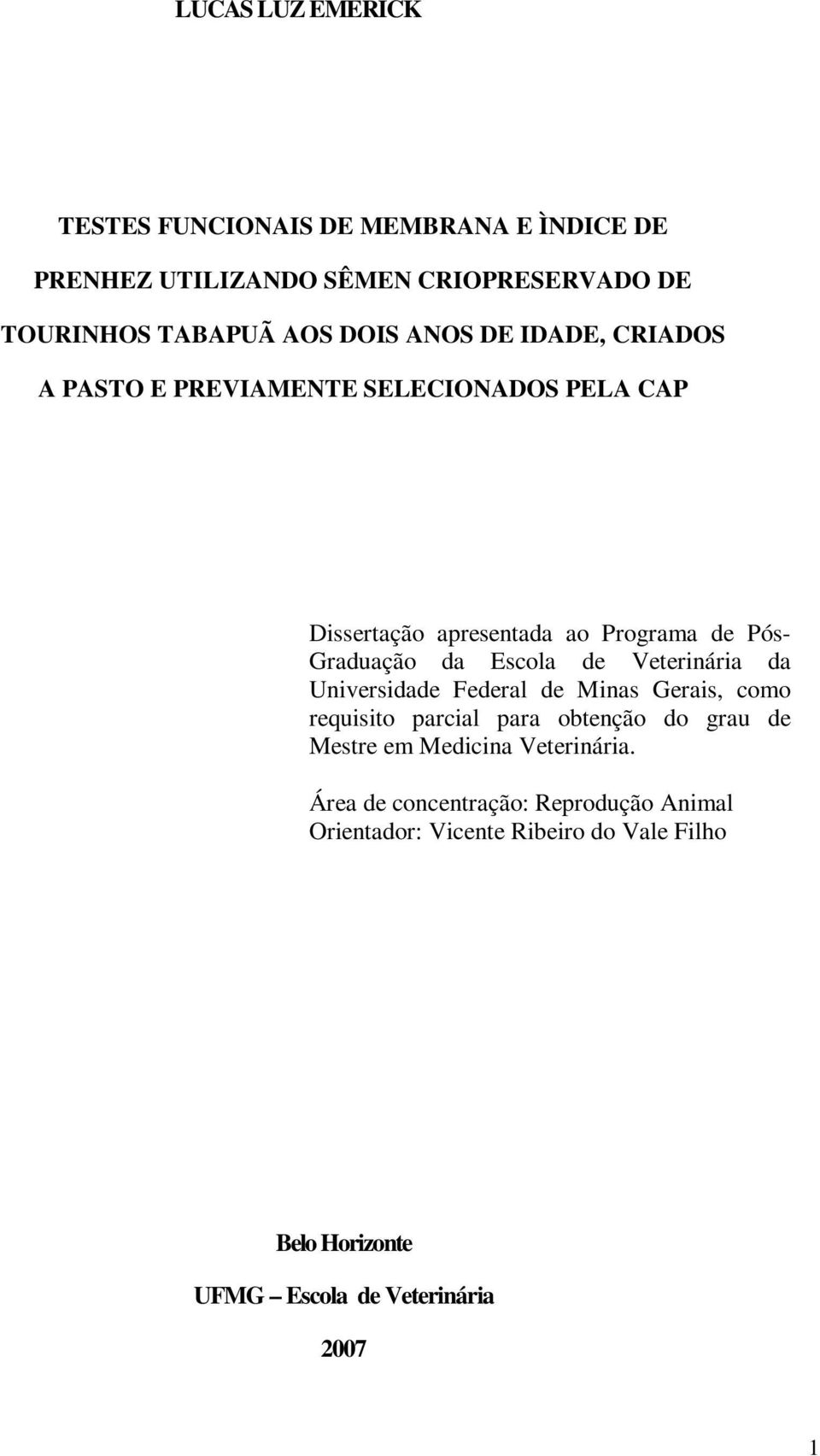 LUCAS LUZ EMERICK

TESTES FUNCIONAIS DE MEMBRANA E ÌNDICE DE PRENHEZ UTILIZANDO SÊMEN CRIOPRESERVADO DE TOURINHOS TABAPUÃ AOS DOIS ANOS DE IDADE, CRIADOS A PASTO E PREVIAMENTE SELECIONADOS PELA CAP

Dissertação apresentada ao Programa de Pós-Graduação da Escola de Veterinária da Universidade Federal de Minas Gerais, como requisito parcial para obtenção do grau de Mestre em Medicina Veterinária.

Área de concentração: Reprodução Animal
Orientador: Vicente Ribeiro do Vale Filho

Belo Horizonte

UFMG – Escola de Veterinária

2007

1